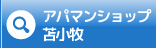 アパマンショップ
苫小牧